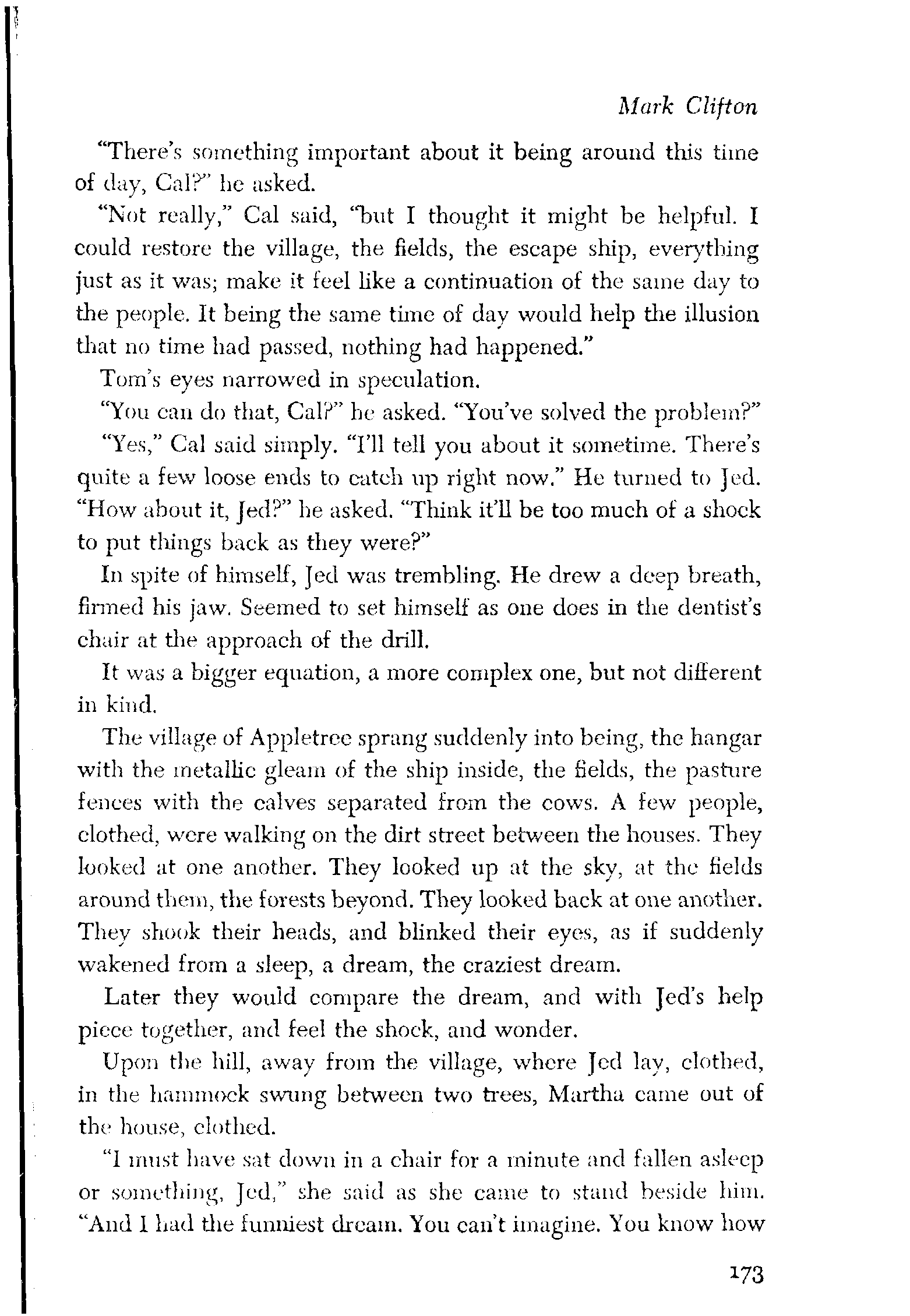 Mark Clifton

"There's something important about it being around this time of day, Cal?" he asked.

"Not really," Cal said, "but I thought it might be helpful. I could restore the village, the fields, the escape ship, everything just as it was; make it feel like a continuation of the same day to the people. It being the same time of day would help the illusion that no time had passed, nothing had happened."

Tom's eyes narrowed in speculation.

"You can do that, Cal?" he asked. "You've solved the problem?"

"Yes," Cal said simply. "I'll tell you about it sometime. There's quite a few loose ends to catch up right now." He turned to Jed. "How about it, Jed?" he asked. "Think it'll be too much of a shock to put things back as they were?"

In spite of himself, Jed was trembling. He drew a deep breath, firmed his jaw. Seemed to set himself as one does in the dentist's chair at the approach of the drill.

It was a bigger equation, a more complex one, but not different in kind.

The village of Appletree sprang suddenly into being, the hangar with the metallic gleam of the ship inside, the fields, the pasture fences with the calves separated from the cows. A few people, clothed, were walking on the dirt street between the houses. They looked at one another. They looked up at the sky, at the fields around them, the forests beyond. They looked back at one another. They shook their heads, and blinked their eyes, as if suddenly wakened from a sleep, a dream, the craziest dream.

Later they would compare the dream, and with Jed's help piece together, and feel the shock, and wonder.

Upon the hill, away from the village, where Jed lay, clothed, in the hammock swung between two trees, Martha came out of the house, clothed.

"I must have sat down in a chair for a minute and fallen asleep or something, Jed," she said as she came to stand beside him. "And I had the funniest dream. You can't imagine. You know how

173